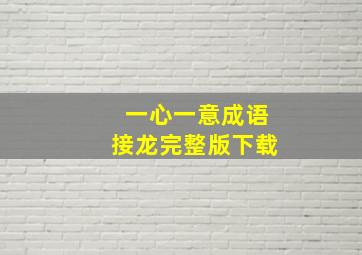 一心一意成语
接龙完整版下载